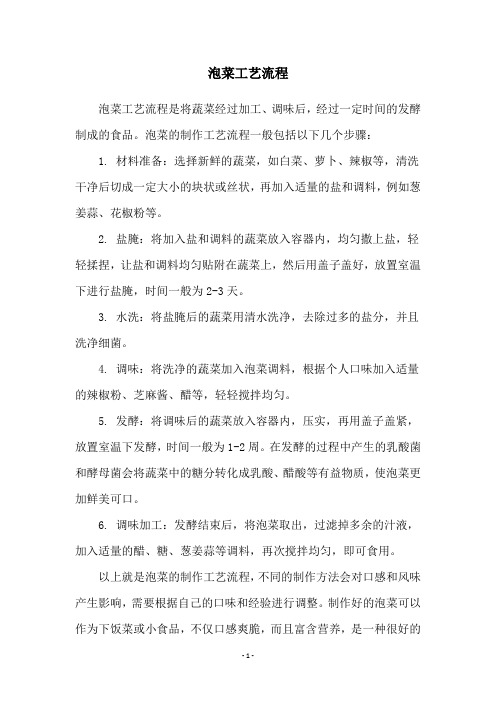 泡菜工艺流程

泡菜工艺流程是将蔬菜经过加工、调味后，经过一定时间的发酵制成的食品。泡菜的制作工艺流程一般包括以下几个步骤：

1. 材料准备：选择新鲜的蔬菜，如白菜、萝卜、辣椒等，清洗干净后切成一定大小的块状或丝状，再加入适量的盐和调料，例如葱姜蒜、花椒粉等。

2. 盐腌：将加入盐和调料的蔬菜放入容器内，均匀撒上盐，轻轻揉捏，让盐和调料均匀贴附在蔬菜上，然后用盖子盖好，放置室温下进行盐腌，时间一般为2-3天。

3. 水洗：将盐腌后的蔬菜用清水洗净，去除过多的盐分，并且洗净细菌。

4. 调味：将洗净的蔬菜加入泡菜调料，根据个人口味加入适量的辣椒粉、芝麻酱、醋等，轻轻搅拌均匀。

5. 发酵：将调味后的蔬菜放入容器内，压实，再用盖子盖紧，放置室温下发酵，时间一般为1-2周。在发酵的过程中产生的乳酸菌和酵母菌会将蔬菜中的糖分转化成乳酸、醋酸等有益物质，使泡菜更加鲜美可口。

6. 调味加工：发酵结束后，将泡菜取出，过滤掉多余的汁液，加入适量的醋、糖、葱姜蒜等调料，再次搅拌均匀，即可食用。

以上就是泡菜的制作工艺流程，不同的制作方法会对口感和风味产生影响，需要根据自己的口味和经验进行调整。制作好的泡菜可以作为下饭菜或小食品，不仅口感爽脆，而且富含营养，是一种很好的

- 1 -